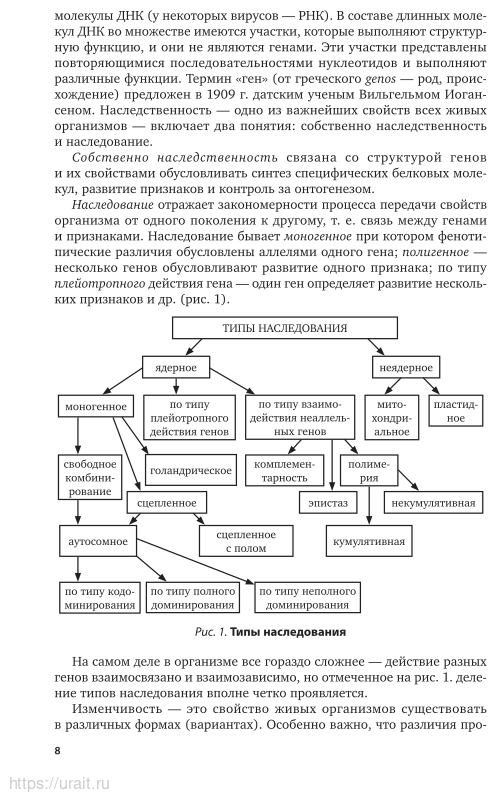 молекулы ДНК (у некоторых вирусов — РНК). В составе длинных молекул ДНК во множестве имеются участки, которые выполняют структурную функцию, и они не являются генами. Эти участки представлены повторяющимися последовательностями нуклеотидов и выполняют различные функции. Термин «ген» (от греческого genos — род, происхождение) предложен в 1909 г. датским ученым Вильгельмом Иогансеном. Наследственность — одно из важнейших свойств всех живых организмов — включает два понятия: собственно наследственность и наследование.

Собственно наследственность связана со структурой генов и их свойствами обусловливать синтез специфических белковых молекул, развитие признаков и контроль за онтогенезом.

Наследование отражает закономерности процесса передачи свойств организма от одного поколения к другому, т. е. связь между генами и признаками. Наследование бывает моногенное при котором фенотипические различия обусловлены аллелями одного гена; полигенное — несколько генов обусловливают развитие одного признака; по типу плейотропного действия гена — один ген определяет развитие нескольких признаков и др. (рис. 1).

ТИПЫ НАСЛЕДОВАНИЯ
ядерное
неядерное
моногенное
по типу плейотропного действия генов
по типу взаимодействия неаллельных генов
митохондриальное
пластидное
свободное комбинирование
голандрическое
комплементарность
полимерия
сцепленное
эпистаз
некумулятивная
аутосомное
сцепленное с полом
кумулятивная
по типу кодоминирования
по типу полного доминирования
по типу неполного доминирования

Рис. 1. Типы наследования

На самом деле в организме все гораздо сложнее — действие разных генов взаимосвязано и взаимозависимо, но отмеченное на рис. 1. деление типов наследования вполне четко проявляется.

Изменчивость — это свойство живых организмов существовать в различных формах (вариантах). Особенно важно, что различия про-

8

https://urait.ru